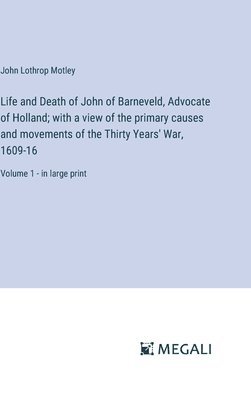 John Lothrop Motley

Life and Death of John of Barneveld, Advocate of Holland; with a view of the primary causes and movements of the Thirty Years' War, 1609-16

Volume 1 - in large print

MEGALI